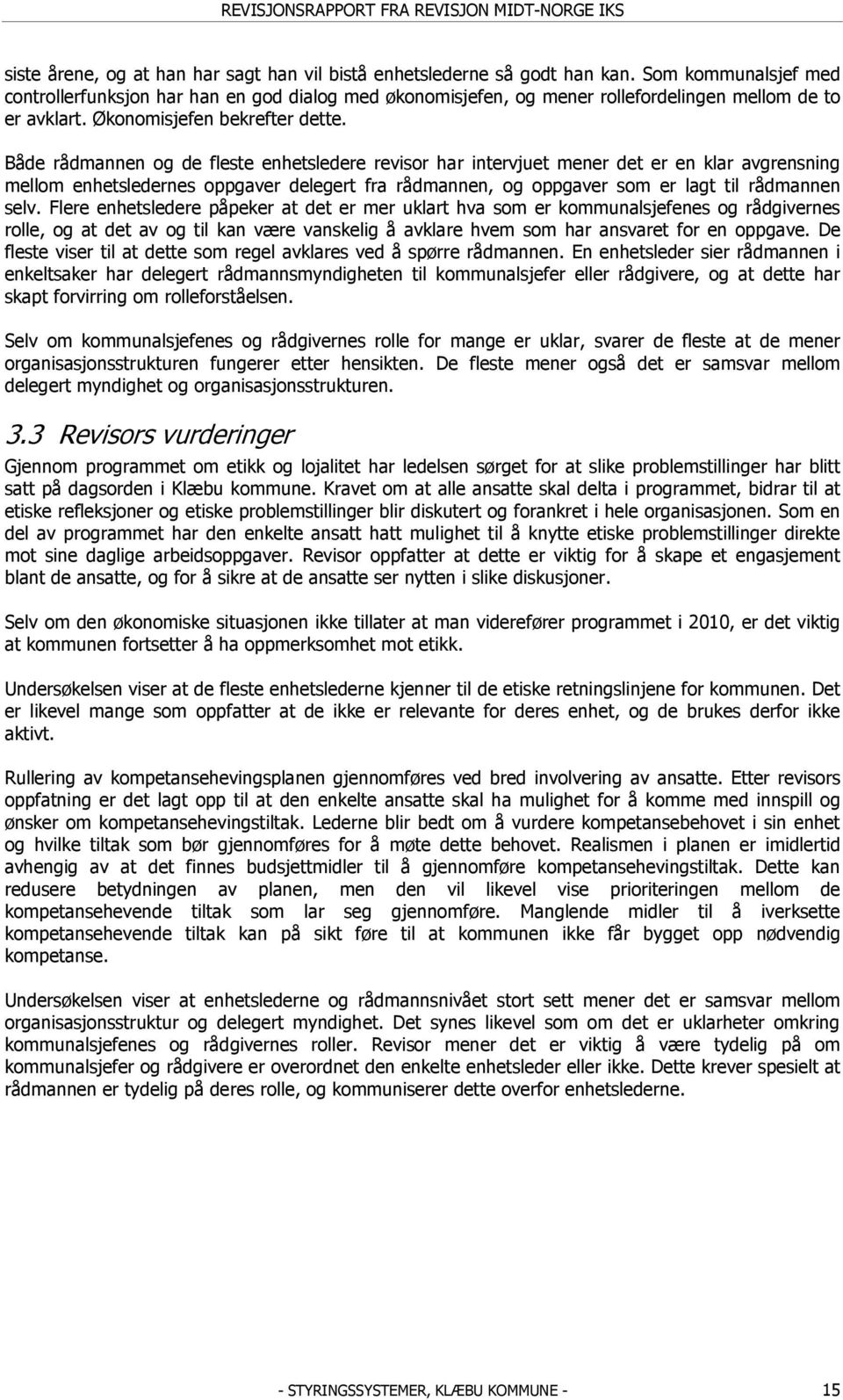 REVISJONSRAPPORT FRA REVISJON MIDT-NORGE IKS

siste årene, og at han har sagt han vil bistå enhetslederne så godt han kan. Som kommunalsjef med controllerfunksjon har han en god dialog med økonomisjefen, og mener rollefordelingen mellom de to er avklart. Økonomisjefen bekrefter dette.

Både rådmannen og de fleste enhetsledere revisor har intervjuet mener det er en klar avgrensning mellom enhetsledernes oppgaver delegert fra rådmannen, og oppgaver som er lagt til rådmannen selv. Flere enhetsledere påpeker at det er mer uklart hva som er kommunalsjefenes og rådgivernes rolle, og at det av og til kan være vanskelig å avklare hvem som har ansvaret for en oppgave. De fleste viser til at dette som regel avklares ved å spørre rådmannen. En enhetsleder sier rådmannen i enkeltsaker har delegert rådmannsmyndigheten til kommunalsjefer eller rådgivere, og at dette har skapt forvirring om rolleforståelsen.

Selv om kommunalsjefenes og rådgivernes rolle for mange er uklar, svarer de fleste at de mener organisasjonsstrukturen fungerer etter hensikten. De fleste mener også det er samsvar mellom delegert myndighet og organisasjonsstrukturen.

3.3 Revisors vurderinger

Gjennom programmet om etikk og lojalitet har ledelsen sørget for at slike problemstillinger har blitt satt på dagsorden i Klæbu kommune. Kravet om at alle ansatte skal delta i programmet, bidrar til at etiske refleksjoner og etiske problemstillinger blir diskutert og forankret i hele organisasjonen. Som en del av programmet har den enkelte ansatt hatt mulighet til å knytte etiske problemstillinger direkte mot sine daglige arbeidsoppgaver. Revisor oppfatter at dette er viktig for å skape et engasjement blant de ansatte, og for å sikre at de ansatte ser nytten i slike diskusjoner.

Selv om den økonomiske situasjonen ikke tillater at man viderefører programmet i 2010, er det viktig at kommunen fortsetter å ha oppmerksomhet mot etikk.

Undersøkelsen viser at de fleste enhetslederne kjenner til de etiske retningslinjene for kommunen. Det er likevel mange som oppfatter at de ikke er relevante for deres enhet, og de brukes derfor ikke aktivt.

Rullering av kompetansehevingsplanen gjennomføres ved bred involvering av ansatte. Etter revisors oppfatning er det lagt opp til at den enkelte ansatte skal ha mulighet for å komme med innspill og ønsker om kompetansehevingstiltak. Lederne blir bedt om å vurdere kompetansebehovet i sin enhet og hvilke tiltak som bør gjennomføres for å møte dette behovet. Realismen i planen er imidlertid avhengig av at det finnes budsjettmidler til å gjennomføre kompetansehevingstiltak. Dette kan redusere betydningen av planen, men den vil likevel vise prioriteringen mellom de kompetansehevende tiltak som lar seg gjennomføre. Manglende midler til å iverksette kompetansehevende tiltak kan på sikt føre til at kommunen ikke får bygget opp nødvendig kompetanse.

Undersøkelsen viser at enhetslederne og rådmannsnivået stort sett mener det er samsvar mellom organisasjonsstruktur og delegert myndighet. Det synes likevel som om det er uklarheter omkring kommunalsjefenes og rådgivernes roller. Revisor mener det er viktig å være tydelig på om kommunalsjefer og rådgivere er overordnet den enkelte enhetsleder eller ikke. Dette krever spesielt at rådmannen er tydelig på deres rolle, og kommuniserer dette overfor enhetslederne.

- STYRINGSSYSTEMER, KLÆBU KOMMUNE - 15